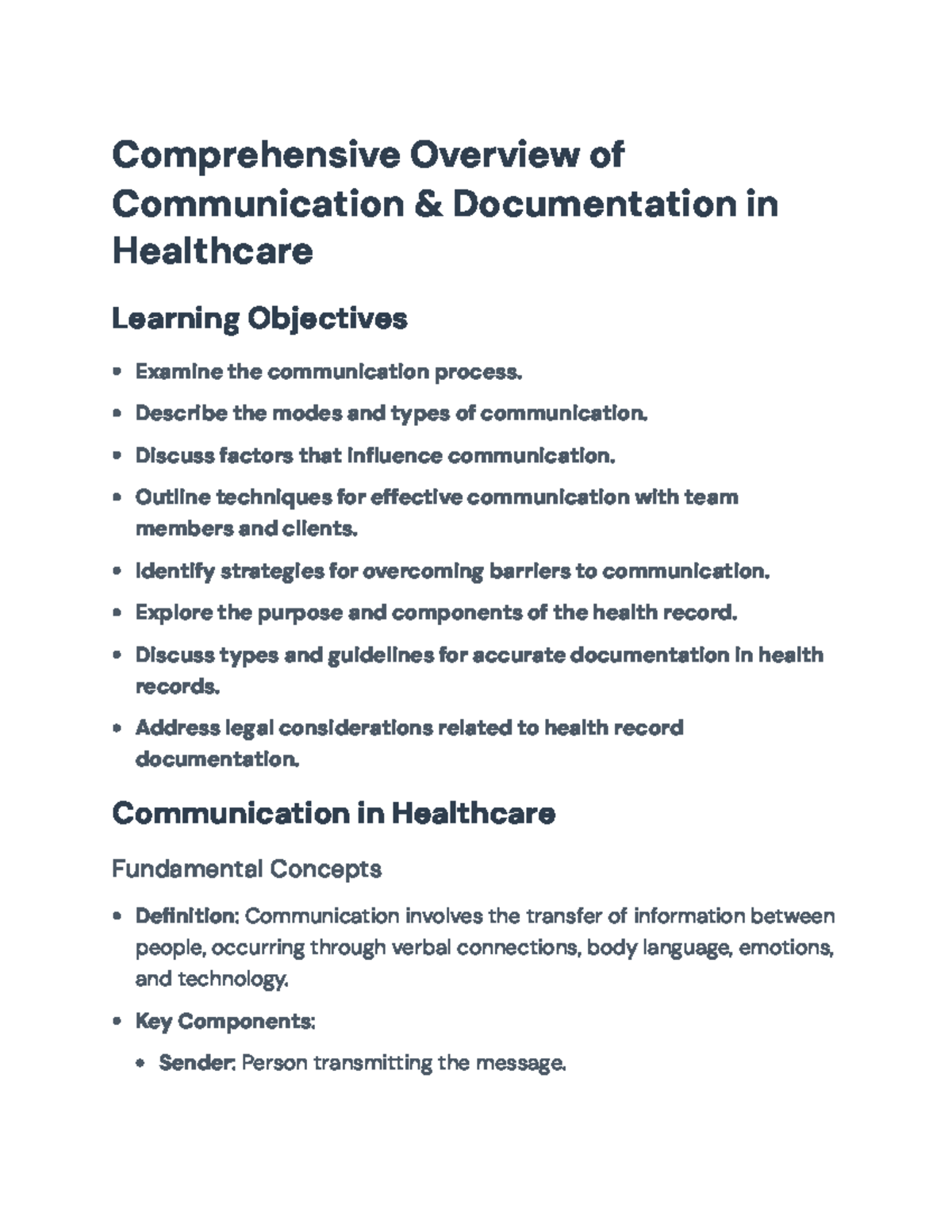 Comprehensive Overview of Communication & Documentation in Healthcare

Learning Objectives

• Examine the communication process.
• Describe the modes and types of communication.
• Discuss factors that influence communication.
• Outline techniques for effective communication with team members and clients.
• Identify strategies for overcoming barriers to communication.
• Explore the purpose and components of the health record.
• Discuss types and guidelines for accurate documentation in health records.
• Address legal considerations related to health record documentation.

Communication in Healthcare

Fundamental Concepts

• Definition: Communication involves the transfer of information between people, occurring through verbal connections, body language, emotions, and technology.
• Key Components:
• Sender: Person transmitting the message.